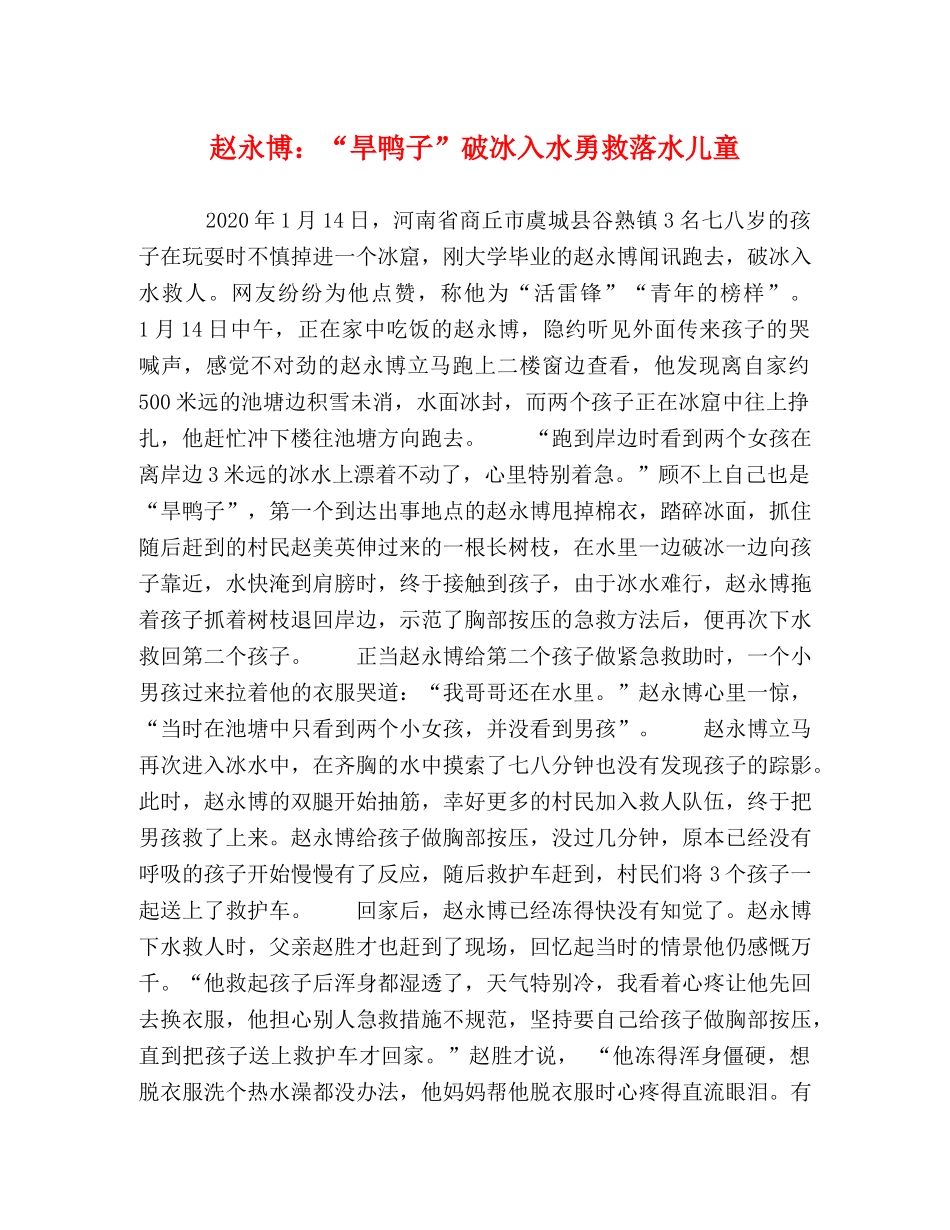 赵永博：“旱鸭子”破冰入水勇救落水儿童

2020年1月14日，河南省商丘市虞城县谷熟镇3名七八岁的孩子在玩耍时不慎掉进一个冰窟，刚大学毕业的赵永博闻讯跑去，破冰入水救人。网友纷纷为他点赞，称他为“活雷锋”“青年的榜样”。1月14日中午，正在家中吃饭的赵永博，隐约听见外面传来孩子的哭喊声，感觉不对劲的赵永博立马跑上二楼窗边查看，他发现离自家约500米远的池塘边积雪未消，水面冰封，而两个孩子正在冰窟中往上挣扎，他赶忙冲下楼往池塘方向跑去。 “跑到岸边时看到两个女孩在离岸边3米远的冰水上漂着不动了，心里特别着急。”顾不上自己也是“旱鸭子”，第一个到达出事地点的赵永博甩掉棉衣，踏碎冰面，抓住随后赶到的村民赵美英伸过来的一根长树枝，在水里一边破冰一边向孩子靠近，水快淹到肩膀时，终于接触到孩子，由于冰水难行，赵永博拖着孩子抓着树枝退回岸边，示范了胸部按压的急救方法后，便再次下水救回第二个孩子。 正当赵永博给第二个孩子做紧急救助时，一个小男孩过来拉着他的衣服哭道：“我哥哥还在水里。”赵永博心里一惊，“当时在池塘中只看到两个小女孩，并没看到男孩”。 赵永博立马再次进入冰水中，在齐胸的水中摸索了七八分钟也没有发现孩子的踪影。此时，赵永博的双腿开始抽筋，幸好更多的村民加入救人队伍，终于把男孩救了上来。赵永博给孩子做胸部按压，没过几分钟，原本已经没有呼吸的孩子开始慢慢有了反应，随后救护车赶到，村民们将3个孩子一起送上了救护车。 回家后，赵永博已经冻得快没有知觉了。赵永博下水救人时，父亲赵胜才也赶到了现场，回忆起当时的情景他仍感慨万千。“他救起孩子后浑身都湿透了，天气特别冷，我看着心疼让他先回去换衣服，他担心别人急救措施不规范，坚持要自己给孩子做胸部按压，直到把孩子送上救护车才回家。”赵胜才说， “他冻得浑身僵硬，想脱衣服洗个热水澡都没办法，他妈妈帮他脱衣服时心疼得直流眼泪。有